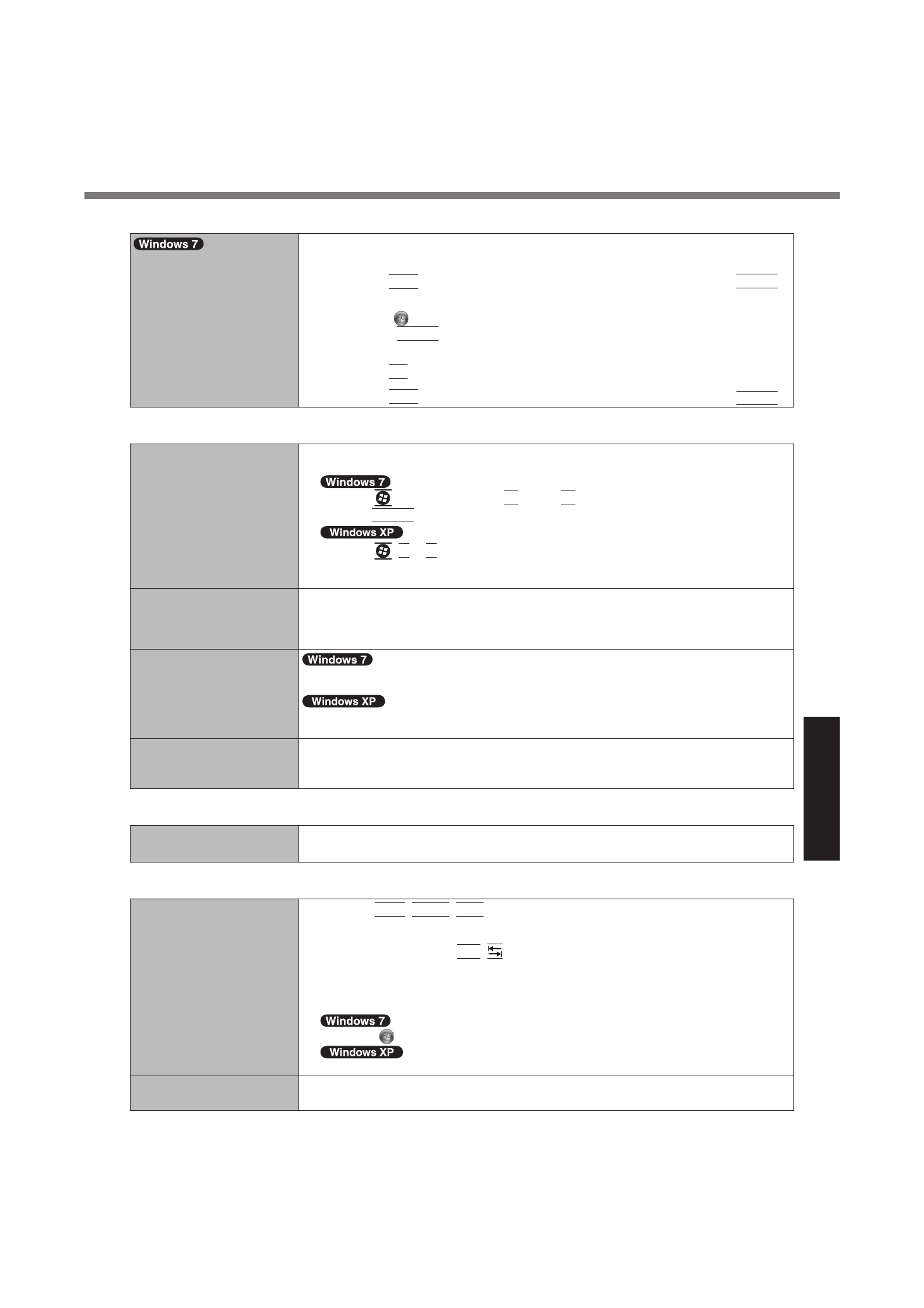 Windows 7

Windows 7

Windows XP

Windows 7

Windows XP

Windows 7

Windows XP